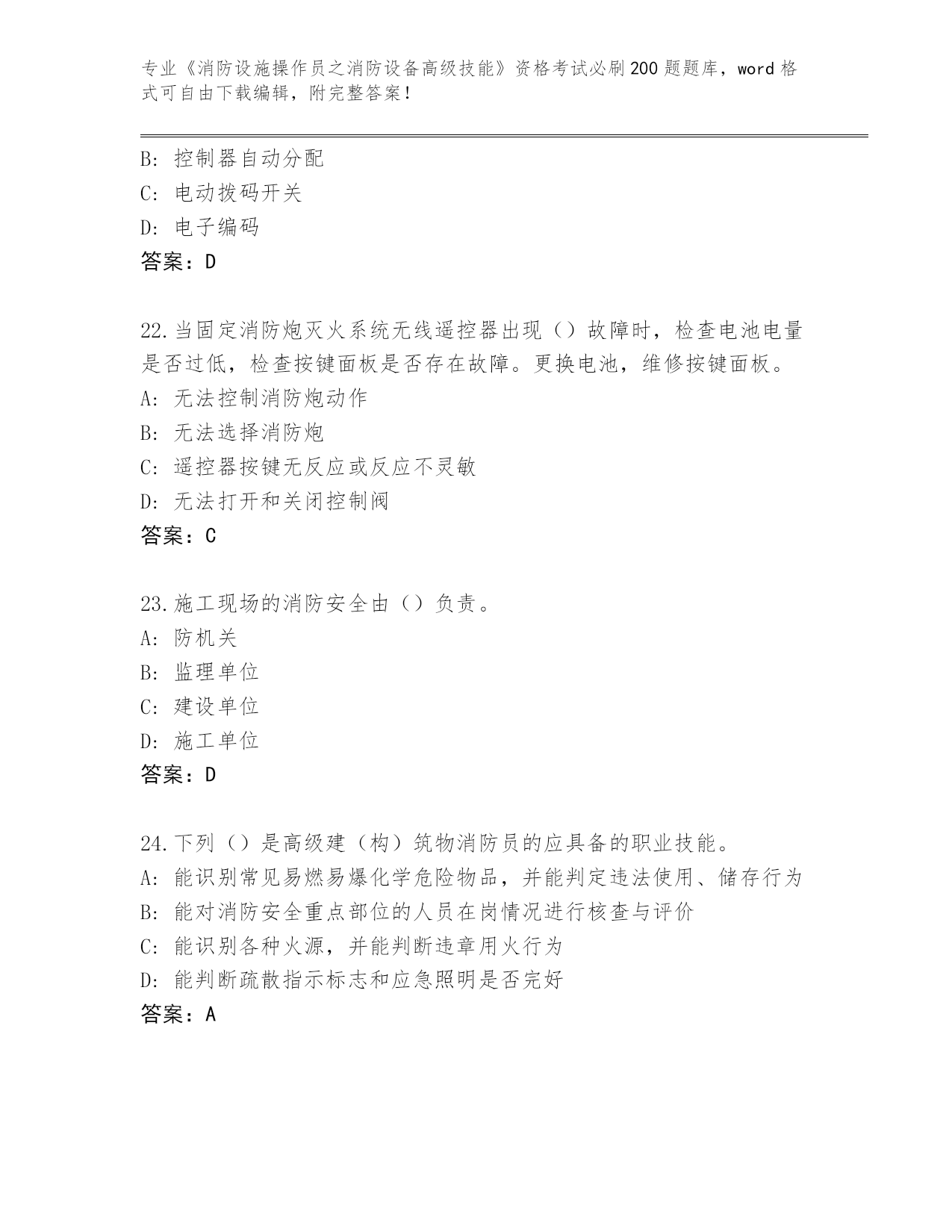 专业《消防设施操作员之消防设备高级技能》资格考试必刷200题题库，word格式可自由下载编辑，附完整答案！

B: 控制器自动分配
C: 电动拨码开关
D: 电子编码
答案：D

22.当固定消防炮灭火系统无线遥控器出现（）故障时，检查电池电量是否过低，检查按键面板是否存在故障。更换电池，维修按键面板。
A: 无法控制消防炮动作
B: 无法选择消防炮
C: 遥控器按键无反应或反应不灵敏
D: 无法打开和关闭控制阀
答案：C

23.施工现场的消防安全由（）负责。
A: 防机关
B: 监理单位
C: 建设单位
D: 施工单位
答案：D

24.下列（）是高级建（构）筑物消防员的应具备的职业技能。
A: 能识别常见易燃易爆化学危险物品，并能判定违法使用、储存行为
B: 能对消防安全重点部位的人员在岗情况进行核查与评价
C: 能识别各种火源，并能判断违章用火行为
D: 能判断疏散指示标志和应急照明是否完好
答案：A